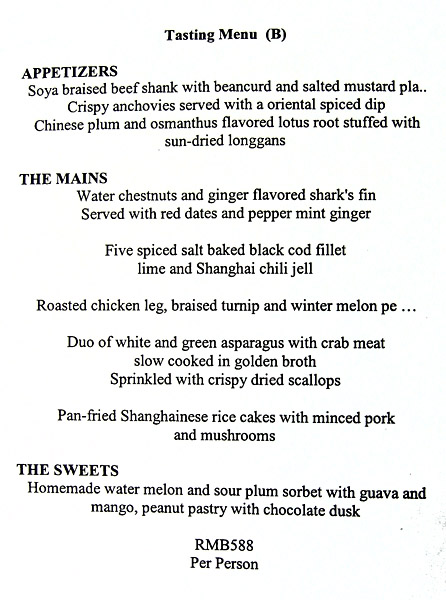 Tasting Menu (B)

APPETIZERS
Soya braised beef shank with beancurd and salted mustard pla..
Crispy anchovies served with a oriental spiced dip
Chinese plum and osmanthus flavored lotus root stuffed with sun-dried longgans

THE MAINS
Water chestnuts and ginger flavored shark's fin
Served with red dates and pepper mint ginger

Five spiced salt baked black cod fillet
lime and Shanghai chili jell

Roasted chicken leg, braised turnip and winter melon pe …

Duo of white and green asparagus with crab meat
slow cooked in golden broth
Sprinkled with crispy dried scallops

Pan-fried Shanghainese rice cakes with minced pork and mushrooms

THE SWEETS
Homemade water melon and sour plum sorbet with guava and mango, peanut pastry with chocolate dusk

RMB588
Per Person